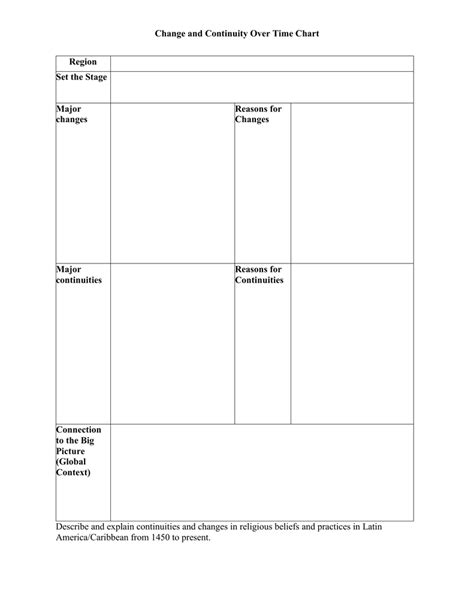 Change and Continuity Over Time Chart

| Region | | | |
|---|---|---|---|
| Set the Stage | | | |
| Major changes | | Reasons for Changes | |
| Major continuities | | Reasons for Continuities | |
| Connection to the Big Picture (Global Context) | | | |

Describe and explain continuities and changes in religious beliefs and practices in Latin America/Caribbean from 1450 to present.